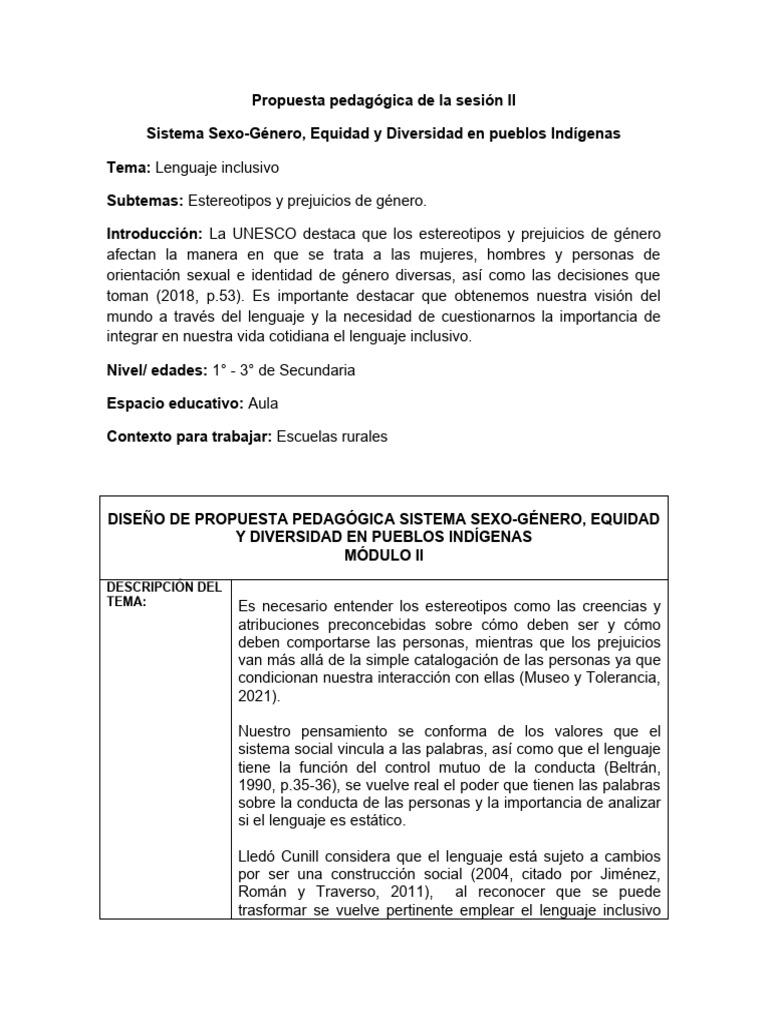 Propuesta pedagógica de la sesión II

Sistema Sexo-Género, Equidad y Diversidad en pueblos Indígenas

Tema: Lenguaje inclusivo

Subtemas: Estereotipos y prejuicios de género.

Introducción: La UNESCO destaca que los estereotipos y prejuicios de género afectan la manera en que se trata a las mujeres, hombres y personas de orientación sexual e identidad de género diversas, así como las decisiones que toman (2018, p.53). Es importante destacar que obtenemos nuestra visión del mundo a través del lenguaje y la necesidad de cuestionarnos la importancia de integrar en nuestra vida cotidiana el lenguaje inclusivo.

Nivel/ edades: 1° - 3° de Secundaria

Espacio educativo: Aula

Contexto para trabajar: Escuelas rurales

| DISEÑO DE PROPUESTA PEDAGÓGICA SISTEMA SEXO-GÉNERO, EQUIDAD Y DIVERSIDAD EN PUEBLOS INDÍGENAS MÓDULO II | |
|---|---|
| DESCRIPCIÓN DEL TEMA: | Es necesario entender los estereotipos como las creencias y atribuciones preconcebidas sobre cómo deben ser y cómo deben comportarse las personas, mientras que los prejuicios van más allá de la simple catalogación de las personas ya que condicionan nuestra interacción con ellas (Museo y Tolerancia, 2021).<br><br>Nuestro pensamiento se conforma de los valores que el sistema social vincula a las palabras, así como que el lenguaje tiene la función del control mutuo de la conducta (Beltrán, 1990, p.35-36), se vuelve real el poder que tienen las palabras sobre la conducta de las personas y la importancia de analizar si el lenguaje es estático.<br><br>Lledó Cunill considera que el lenguaje está sujeto a cambios por ser una construcción social (2004, citado por Jiménez, Román y Traverso, 2011), al reconocer que se puede trasformar se vuelve pertinente emplear el lenguaje inclusivo |